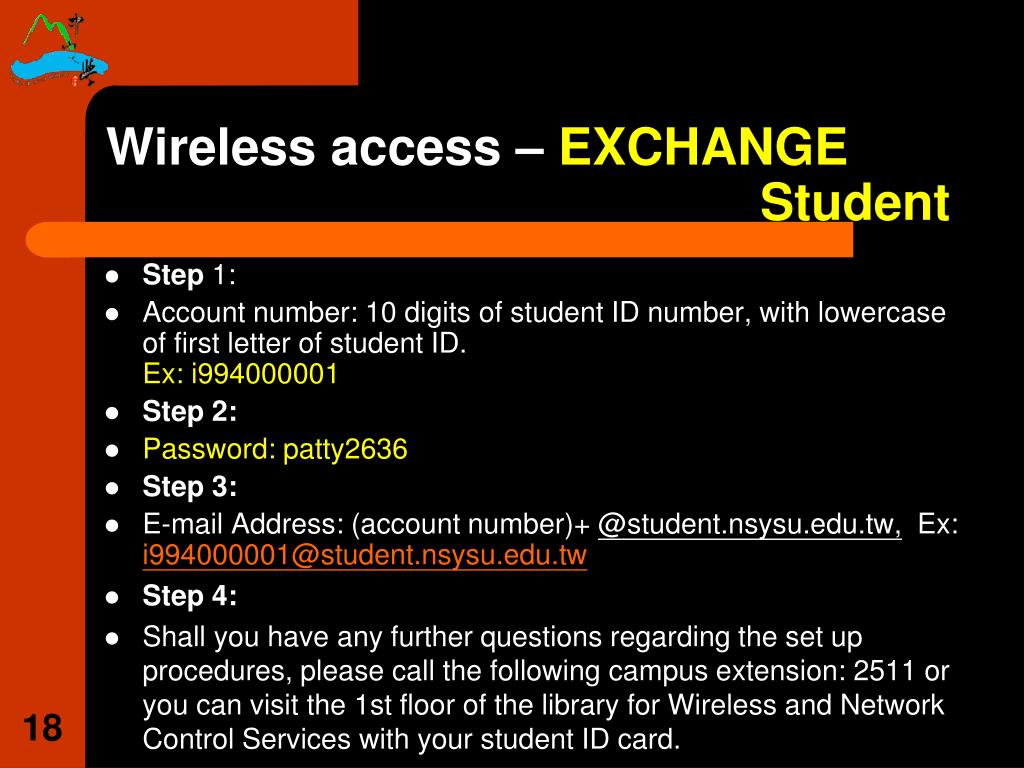 Wireless access – EXCHANGE Student

• Step 1:
• Account number: 10 digits of student ID number, with lowercase of first letter of student ID.
Ex: i994000001
• Step 2:
• Password: patty2636
• Step 3:
• E-mail Address: (account number)+ @student.nsysu.edu.tw, Ex: i994000001@student.nsysu.edu.tw
• Step 4:
• Shall you have any further questions regarding the set up procedures, please call the following campus extension: 2511 or you can visit the 1st floor of the library for Wireless and Network Control Services with your student ID card.

18